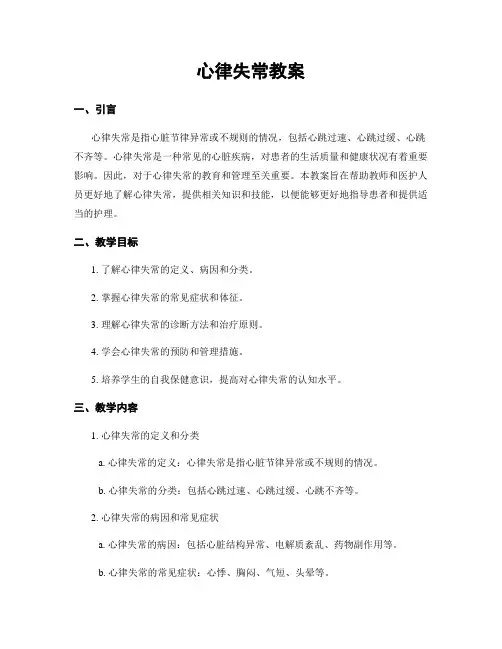 心律失常教案

一、引言

心律失常是指心脏节律异常或不规则的情况，包括心跳过速、心跳过缓、心跳不齐等。心律失常是一种常见的心脏疾病，对患者的生活质量和健康状况有着重要影响。因此，对于心律失常的教育和管理至关重要。本教案旨在帮助教师和医护人员更好地了解心律失常，提供相关知识和技能，以便能够更好地指导患者和提供适当的护理。

二、教学目标

1. 了解心律失常的定义、病因和分类。

2. 掌握心律失常的常见症状和体征。

3. 理解心律失常的诊断方法和治疗原则。

4. 学会心律失常的预防和管理措施。

5. 培养学生的自我保健意识，提高对心律失常的认知水平。

三、教学内容

1. 心律失常的定义和分类

a. 心律失常的定义：心律失常是指心脏节律异常或不规则的情况。

b. 心律失常的分类：包括心跳过速、心跳过缓、心跳不齐等。

2. 心律失常的病因和常见症状

a. 心律失常的病因：包括心脏结构异常、电解质紊乱、药物副作用等。

b. 心律失常的常见症状：心悸、胸闷、气短、头晕等。